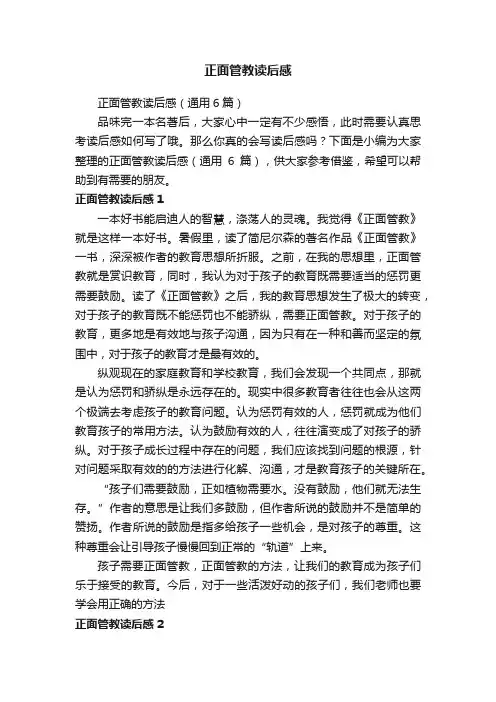 正面管教读后感

正面管教读后感（通用6篇）

品味完一本名著后，大家心中一定有不少感悟，此时需要认真思考读后感如何写了哦。那么你真的会写读后感吗？下面是小编为大家整理的正面管教读后感（通用 6 篇），供大家参考借鉴，希望可以帮助到有需要的朋友。

正面管教读后感1

一本好书能启迪人的智慧，涤荡人的灵魂。我觉得《正面管教》就是这样一本好书。暑假里，读了简尼尔森的著名作品《正面管教》一书，深深被作者的教育思想所折服。之前，在我的思想里，正面管教就是赏识教育，同时，我认为对于孩子的教育既需要适当的惩罚更需要鼓励。读了《正面管教》之后，我的教育思想发生了极大的转变，对于孩子的教育既不能惩罚也不能骄纵，需要正面管教。对于孩子的教育，更多地是有效地与孩子沟通，因为只有在一种和善而坚定的氛围中，对于孩子的教育才是最有效的。

纵观现在的家庭教育和学校教育，我们会发现一个共同点，那就是认为惩罚和骄纵是永远存在的。现实中很多教育者往往也会从这两个极端去考虑孩子的教育问题。认为惩罚有效的人，惩罚就成为他们教育孩子的常用方法。认为鼓励有效的人，往往演变成了对孩子的骄纵。对于孩子成长过程中存在的问题，我们应该找到问题的根源，针对问题采取有效的的方法进行化解、沟通，才是教育孩子的关键所在。

“孩子们需要鼓励，正如植物需要水。没有鼓励，他们就无法生存。”作者的意思是让我们多鼓励，但作者所说的鼓励并不是简单的赞扬。作者所说的鼓励是指多给孩子一些机会，是对孩子的尊重。这种尊重会让引导孩子慢慢回到正常的“轨道”上来。

孩子需要正面管教，正面管教的方法，让我们的教育成为孩子们乐于接受的教育。今后，对于一些活泼好动的孩子们，我们老师也要学会用正确的方法

正面管教读后感2